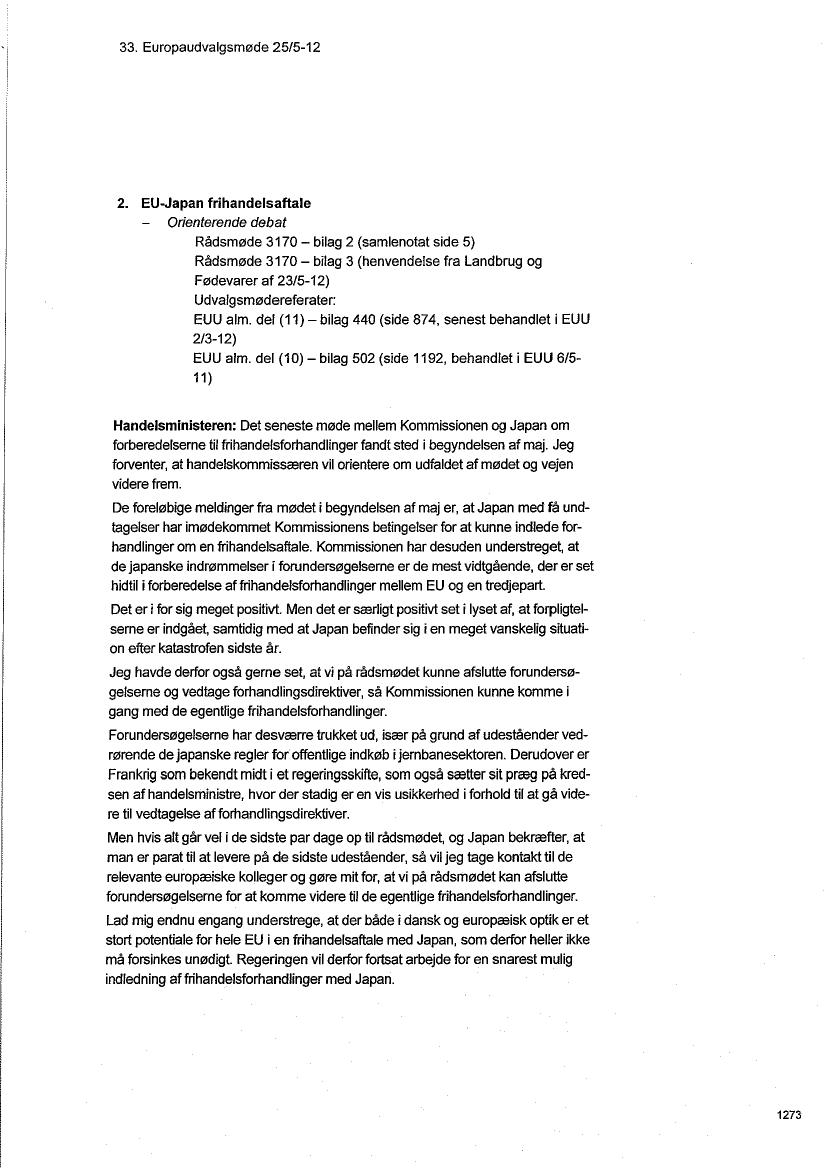 33. Europaudvalgsmøde 25/5-12

2. EU-Japan frihandelsaftale
– Orienterende debat
Rådsmøde 3170 – bilag 2 (samlenotat side 5)
Rådsmøde 3170 – bilag 3 (henvendelse fra Landbrug og Fødevarer af 23/5-12)
Udvalgsmødereferater:
EUU alm. del (11) – bilag 440 (side 874, senest behandlet i EUU 2/3-12)
EUU alm. del (10) – bilag 502 (side 1192, behandlet i EUU 6/5-11)

Handelsministeren: Det seneste møde mellem Kommissionen og Japan om forberedelserne til frihandelsforhandlinger fandt sted i begyndelsen af maj. Jeg forventer, at handelskommissæren vil orientere om udfaldet af mødet og vejen videre frem.

De foreløbige meldinger fra mødet i begyndelsen af maj er, at Japan med få undtagelser har imødekommet Kommissionens betingelser for at kunne indlede forhandlinger om en frihandelsaftale. Kommissionen har desuden understreget, at de japanske indrømmelser i forundersøgelserne er de mest vidtgående, der er set hidtil i forberedelse af frihandelsforhandlinger mellem EU og en tredjepart.

Det er i for sig meget positivt. Men det er særligt positivt set i lyset af, at forpligtelserne er indgået, samtidig med at Japan befinder sig i en meget vanskelig situation efter katastrofen sidste år.

Jeg havde derfor også gerne set, at vi på rådsmødet kunne afslutte forundersøgelserne og vedtage forhandlingsdirektiver, så Kommissionen kunne komme i gang med de egentlige frihandelsforhandlinger.

Forundersøgelserne har desværre trukket ud, især på grund af udeståender vedrørende de japanske regler for offentlige indkøb i jernbanesektoren. Derudover er Frankrig som bekendt midt i et regeringsskifte, som også sætter sit præg på kredsen af handelsministre, hvor der stadig er en vis usikkerhed i forhold til at gå videre til vedtagelse af forhandlingsdirektiver.

Men hvis alt går vel i de sidste par dage op til rådsmødet, og Japan bekræfter, at man er parat til at levere på de sidste udeståender, så vil jeg tage kontakt til de relevante europæiske kolleger og gøre mit for, at vi på rådsmødet kan afslutte forundersøgelserne for at komme videre til de egentlige frihandelsforhandlinger.

Lad mig endnu engang understrege, at der både i dansk og europæisk optik er et stort potentiale for hele EU i en frihandelsaftale med Japan, som derfor heller ikke må forsinkes unødigt. Regeringen vil derfor fortsat arbejde for en snarest mulig indledning af frihandelsforhandlinger med Japan.

1273